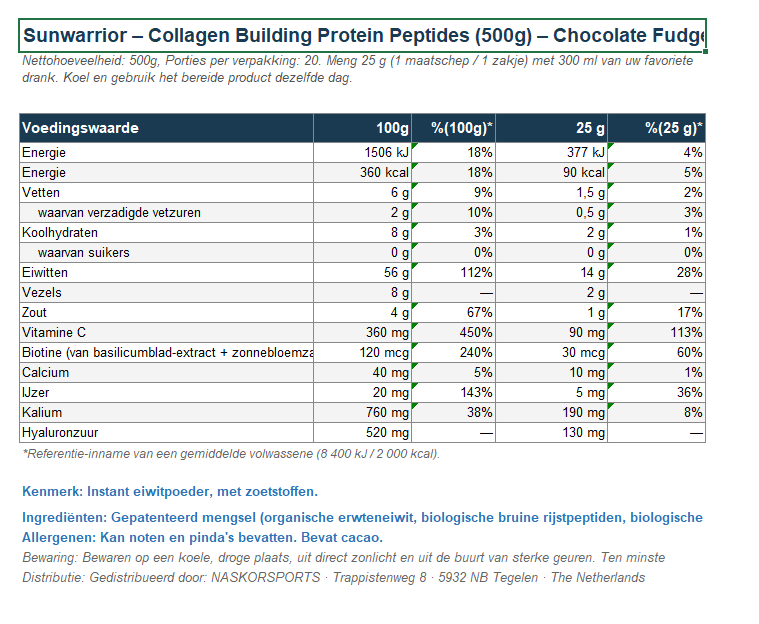 Sunwarrior – Collagen Building Protein Peptides (500g) – Chocolate Fudge

Nettohoeveelheid: 500g, Porties per verpakking: 20. Meng 25 g (1 maatschep / 1 zakje) met 300 ml van uw favoriete drank. Koel en gebruik het bereide product dezelfde dag.

| Voedingswaarde | 100g | %(100g)* | 25 g | %(25 g)* |
|---|---|---|---|---|
| Energie | 1506 kJ | 18% | 377 kJ | 4% |
| Energie | 360 kcal | 18% | 90 kcal | 5% |
| Vetten | 6 g | 9% | 1,5 g | 2% |
| waarvan verzadigde vetzuren | 2 g | 10% | 0,5 g | 3% |
| Koolhydraten | 8 g | 3% | 2 g | 1% |
| waarvan suikers | 0 g | 0% | 0 g | 0% |
| Eiwitten | 56 g | 112% | 14 g | 28% |
| Vezels | 8 g | — | 2 g | — |
| Zout | 4 g | 67% | 1 g | 17% |
| Vitamine C | 360 mg | 450% | 90 mg | 113% |
| Biotine (van basilicumblad-extract + zonnebloemza | 120 mcg | 240% | 30 mcg | 60% |
| Calcium | 40 mg | 5% | 10 mg | 1% |
| IJzer | 20 mg | 143% | 5 mg | 36% |
| Kalium | 760 mg | 38% | 190 mg | 8% |
| Hyaluronzuur | 520 mg | — | 130 mg | — |

*Referentie-inname van een gemiddelde volwassene (8 400 kJ / 2 000 kcal).

Kenmerk: Instant eiwitpoeder, met zoetstoffen.

Ingrediënten: Gepatenteerd mengsel (organische erwteneiwit, biologische bruine rijstpeptiden, biologische

Allergenen: Kan noten en pinda's bevatten. Bevat cacao.

Bewaring: Bewaren op een koele, droge plaats, uit direct zonlicht en uit de buurt van sterke geuren. Ten minste

Distributie: Gedistribueerd door: NASKORSPORTS · Trappistenweg 8 · 5932 NB Tegelen · The Netherlands